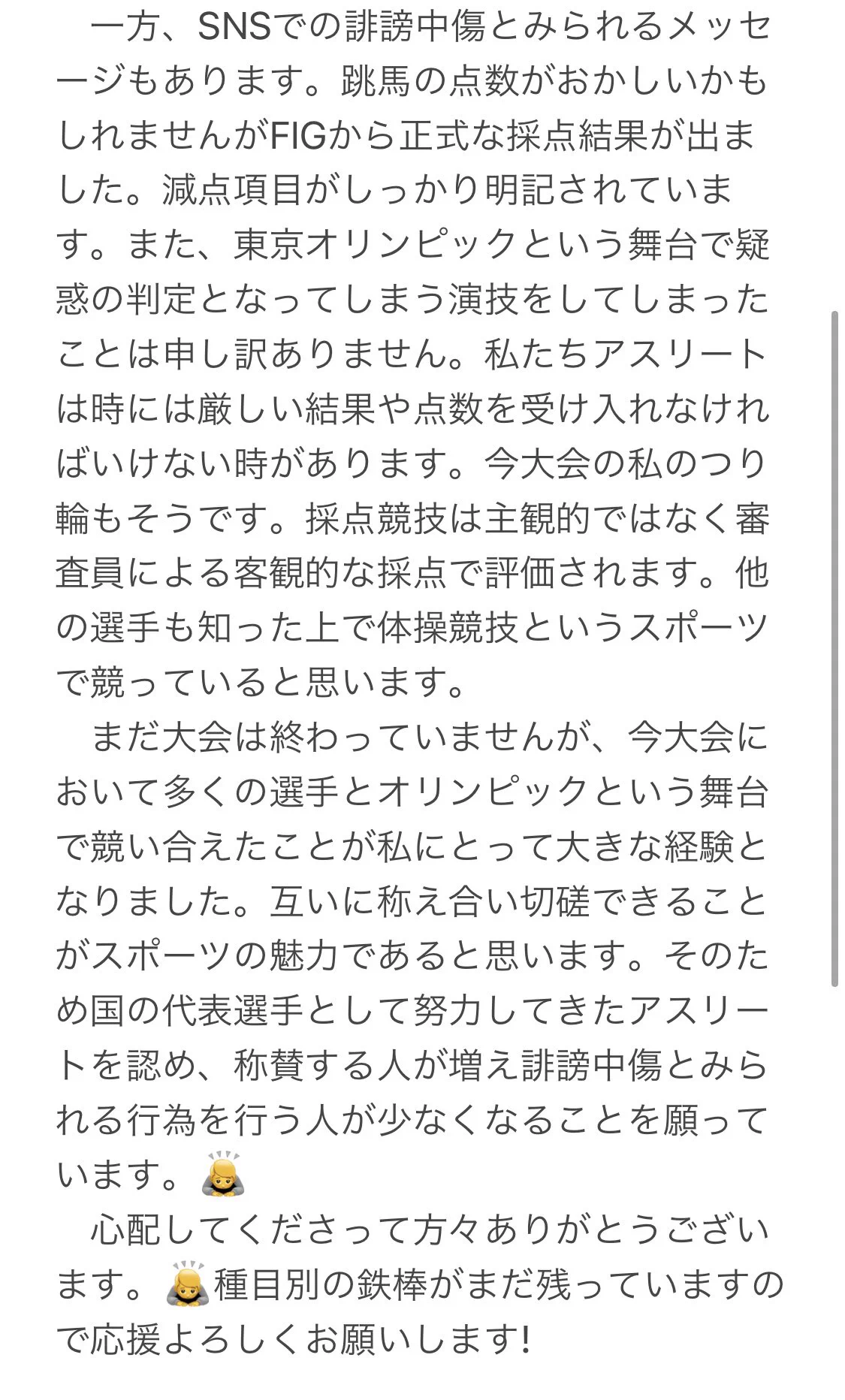 一方、SNSでの誹謗中傷とみられるメッセージもあります。跳馬の点数がおかしいかもしれませんがFIGから正式な採点結果が出ました。減点項目がしっかり明記されています。また、東京オリンピックという舞台で疑惑の判定となってしまう演技をしてしまったことは申し訳ありません。私たちアスリートは時には厳しい結果や点数を受け入れなければいけない時があります。今大会の私のつり輪もそうです。採点競技は主観的ではなく審査員による客観的な採点で評価されます。他の選手も知った上で体操競技というスポーツで競っていると思います。

まだ大会は終わっていませんが、今大会において多くの選手とオリンピックという舞台で競い合えたことが私にとって大きな経験となりました。互いに称え合い切磋できることがスポーツの魅力であると思います。そのため国の代表選手として努力してきたアスリートを認め、称賛する人が増え誹謗中傷とみられる行為を行う人が少なくなることを願っています。🙇

心配してくださって方々ありがとうございます。🙇種目別の鉄棒がまだ残っていますので応援よろしくお願いします!